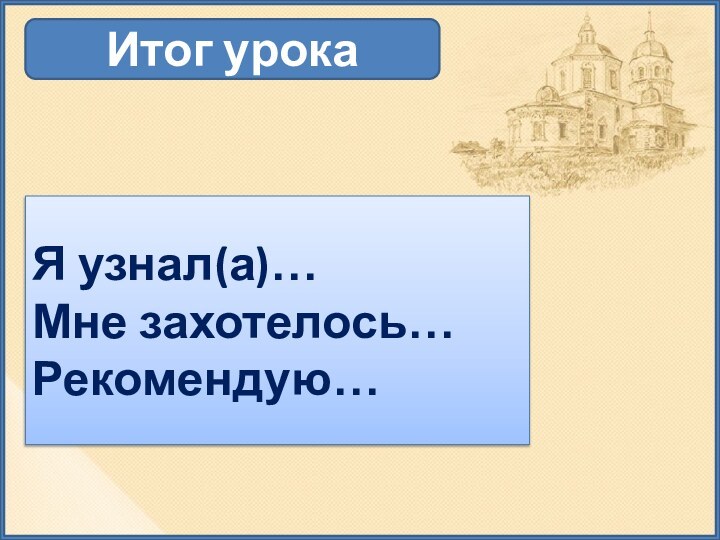 Итог урока

Я узнал(а)…
Мне захотелось…
Рекомендую…